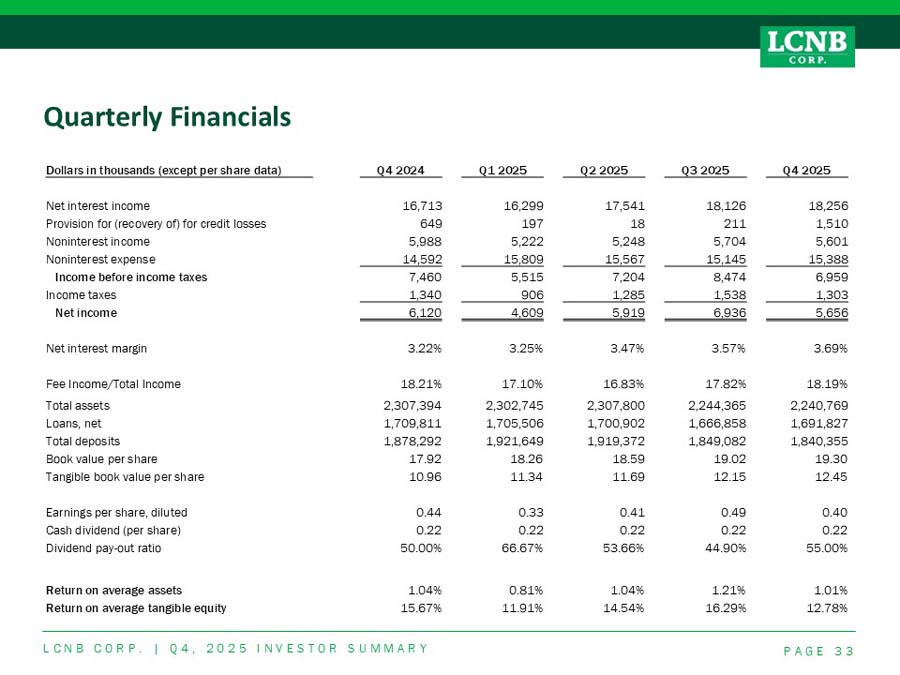 LCNB CORP.

Quarterly Financials

| Dollars in thousands (except per share data) | Q4 2024 | Q1 2025 | Q2 2025 | Q3 2025 | Q4 2025 |
|---|---|---|---|---|---|
| Net interest income | 16,713 | 16,299 | 17,541 | 18,126 | 18,256 |
| Provision for (recovery of) for credit losses | 649 | 197 | 18 | 211 | 1,510 |
| Noninterest income | 5,988 | 5,222 | 5,248 | 5,704 | 5,601 |
| Noninterest expense | 14,592 | 15,809 | 15,567 | 15,145 | 15,388 |
| Income before income taxes | 7,460 | 5,515 | 7,204 | 8,474 | 6,959 |
| Income taxes | 1,340 | 906 | 1,285 | 1,538 | 1,303 |
| Net income | 6,120 | 4,609 | 5,919 | 6,936 | 5,656 |
| Net interest margin | 3.22% | 3.25% | 3.47% | 3.57% | 3.69% |
| Fee Income/Total Income | 18.21% | 17.10% | 16.83% | 17.82% | 18.19% |
| Total assets | 2,307,394 | 2,302,745 | 2,307,800 | 2,244,365 | 2,240,769 |
| Loans, net | 1,709,811 | 1,705,506 | 1,700,902 | 1,666,858 | 1,691,827 |
| Total deposits | 1,878,292 | 1,921,649 | 1,919,372 | 1,849,082 | 1,840,355 |
| Book value per share | 17.92 | 18.26 | 18.59 | 19.02 | 19.30 |
| Tangible book value per share | 10.96 | 11.34 | 11.69 | 12.15 | 12.45 |
| Earnings per share, diluted | 0.44 | 0.33 | 0.41 | 0.49 | 0.40 |
| Cash dividend (per share) | 0.22 | 0.22 | 0.22 | 0.22 | 0.22 |
| Dividend pay-out ratio | 50.00% | 66.67% | 53.66% | 44.90% | 55.00% |
| Return on average assets | 1.04% | 0.81% | 1.04% | 1.21% | 1.01% |
| Return on average tangible equity | 15.67% | 11.91% | 14.54% | 16.29% | 12.78% |

LCNB CORP. | Q4, 2025 INVESTOR SUMMARY

PAGE 33